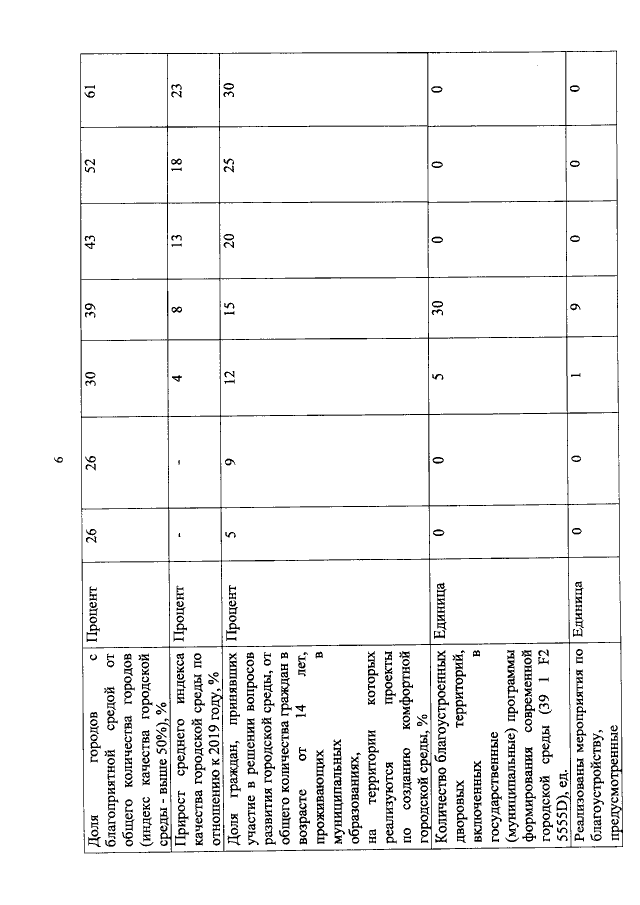 6

| Доля городов с благоприятной средой от общего количества городов (индекс качества городской среды - выше 50%), % | Процент | 26 | 26 | 30 | 39 | 43 | 52 | 61 |
|---|---|---|---|---|---|---|---|---|
| Прирост среднего индекса качества городской среды по отношению к 2019 году, % | Процент | - | - | 4 | 8 | 13 | 18 | 23 |
| Доля граждан, принявших участие в решении вопросов развития городской среды, от общего количества граждан в возрасте от 14 лет, проживающих в муниципальных образованиях, на территории которых реализуются проекты по созданию комфортной городской среды, % | Процент | 5 | 9 | 12 | 15 | 20 | 25 | 30 |
| Количество благоустроенных дворовых территорий, включенных в государственные (муниципальные) программы формирования современной городской среды (39 1 F2 5555D), ед. | Единица | 0 | 0 | 5 | 30 | 0 | 0 | 0 |
| Реализованы мероприятия по благоустройству, предусмотренные | Единица | 0 | 0 | 1 | 9 | 0 | 0 | 0 |